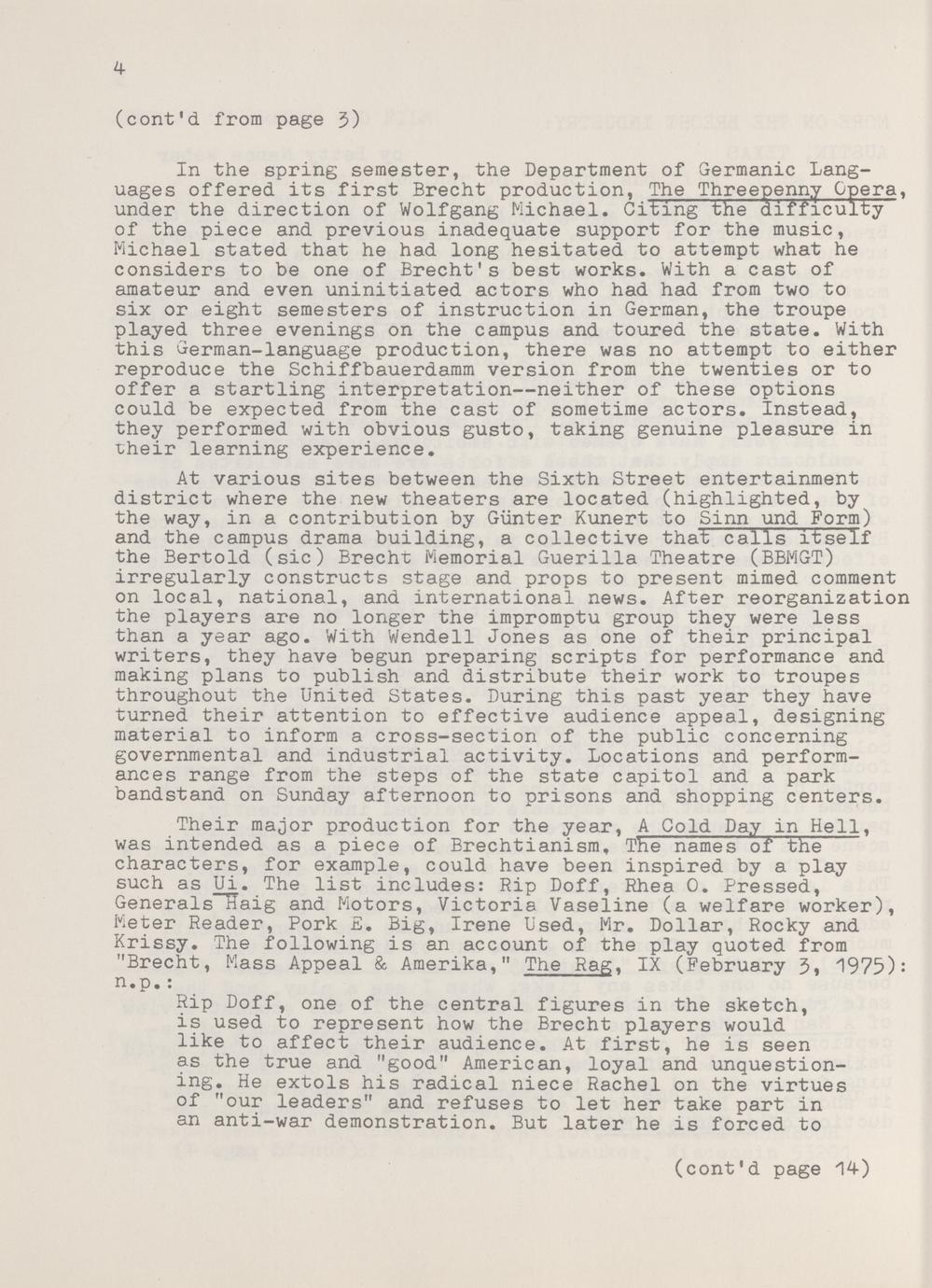 4

(cont'd from page 3)

In the spring semester, the Department of Germanic Languages offered its first Brecht production, The Threepenny Opera, under the direction of Wolfgang Michael. Citing the difficulty of the piece and previous inadequate support for the music, Michael stated that he had long hesitated to attempt what he considers to be one of Brecht's best works. With a cast of amateur and even uninitiated actors who had had from two to six or eight semesters of instruction in German, the troupe played three evenings on the campus and toured the state. With this German-language production, there was no attempt to either reproduce the Schiffbauerdamm version from the twenties or to offer a startling interpretation--neither of these options could be expected from the cast of sometime actors. Instead, they performed with obvious gusto, taking genuine pleasure in their learning experience.

At various sites between the Sixth Street entertainment district where the new theaters are located (highlighted, by the way, in a contribution by Günter Kunert to Sinn und Form) and the campus drama building, a collective that calls itself the Bertold (sic) Brecht Memorial Guerilla Theatre (BBMGT) irregularly constructs stage and props to present mimed comment on local, national, and international news. After reorganization the players are no longer the impromptu group they were less than a year ago. With Wendell Jones as one of their principal writers, they have begun preparing scripts for performance and making plans to publish and distribute their work to troupes throughout the United States. During this past year they have turned their attention to effective audience appeal, designing material to inform a cross-section of the public concerning governmental and industrial activity. Locations and performances range from the steps of the state capitol and a park bandstand on Sunday afternoon to prisons and shopping centers.

Their major production for the year, A Cold Day in Hell, was intended as a piece of Brechtianism. The names of the characters, for example, could have been inspired by a play such as Ui. The list includes: Rip Doff, Rhea O. Pressed, Generals Haig and Motors, Victoria Vaseline (a welfare worker), Meter Reader, Pork E. Big, Irene Used, Mr. Dollar, Rocky and Krissy. The following is an account of the play quoted from "Brecht, Mass Appeal & Amerika," The Rag, IX (February 3, 1975): n.p.:

Rip Doff, one of the central figures in the sketch, is used to represent how the Brecht players would like to affect their audience. At first, he is seen as the true and "good" American, loyal and unquestioning. He extols his radical niece Rachel on the virtues of "our leaders" and refuses to let her take part in an anti-war demonstration. But later he is forced to

(cont'd page 14)